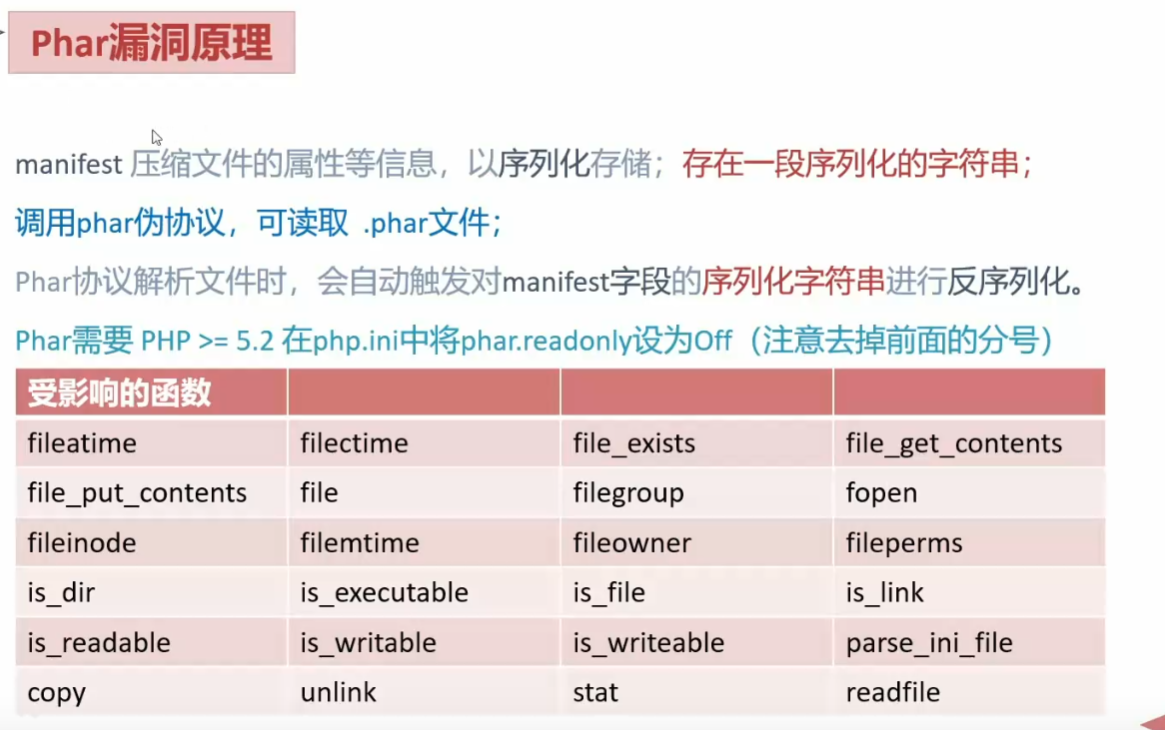 Phar漏洞原理

manifest 压缩文件的属性等信息，以序列化存储；存在一段序列化的字符串；

调用phar伪协议，可读取 .phar文件；

Phar协议解析文件时，会自动触发对manifest字段的序列化字符串进行反序列化。

Phar需要 PHP >= 5.2 在php.ini中将phar.readonly设为Off（注意去掉前面的分号）

| 受影响的函数 | | | |
|---|---|---|---|
| fileatime | filectime | file_exists | file_get_contents |
| file_put_contents | file | filegroup | fopen |
| fileinode | filemtime | fileowner | fileperms |
| is_dir | is_executable | is_file | is_link |
| is_readable | is_writable | is_writeable | parse_ini_file |
| copy | unlink | stat | readfile |